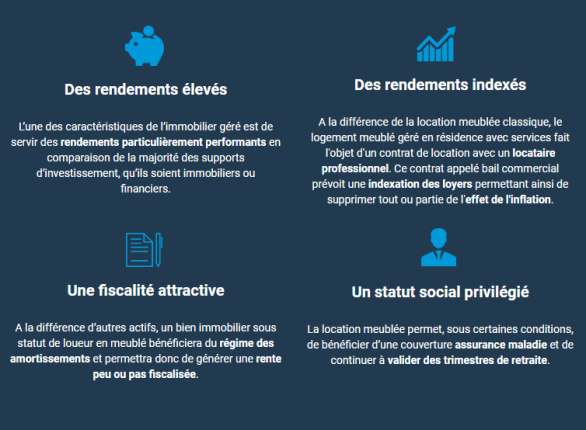 Des rendements élevés

L'une des caractéristiques de l'immobilier géré est de servir des rendements particulièrement performants en comparaison de la majorité des supports d'investissement, qu'ils soient immobiliers ou financiers.

Des rendements indexés

A la différence de la location meublée classique, le logement meublé géré en résidence avec services fait l'objet d'un contrat de location avec un locataire professionnel. Ce contrat appelé bail commercial prévoit une indexation des loyers permettant ainsi de supprimer tout ou partie de l'effet de l'inflation.

Une fiscalité attractive

A la différence d'autres actifs, un bien immobilier sous statut de loueur en meublé bénéficiera du régime des amortissements et permettra donc de générer une rente peu ou pas fiscalisée.

Un statut social privilégié

La location meublée permet, sous certaines conditions, de bénéficier d'une couverture assurance maladie et de continuer à valider des trimestres de retraite.